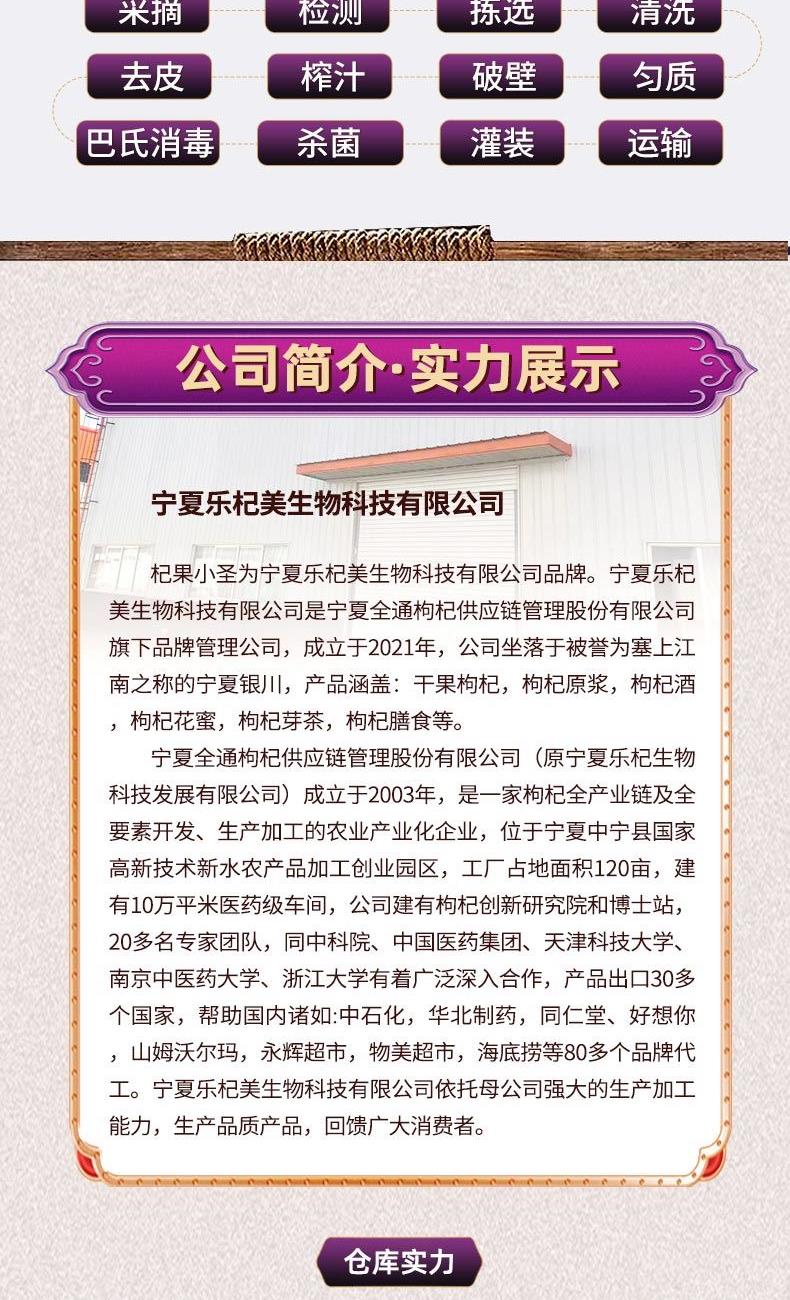 采摘 检测 拣选 清洗

去皮 榨汁 破壁 匀质

巴氏消毒 杀菌 灌装 运输

公司简介·实力展示

宁夏乐杞美生物科技有限公司

杞果小圣为宁夏乐杞美生物科技有限公司品牌。宁夏乐杞美生物科技有限公司是宁夏全通枸杞供应链管理股份有限公司旗下品牌管理公司，成立于2021年，公司坐落于被誉为塞上江南之称的宁夏银川，产品涵盖：干果枸杞，枸杞原浆，枸杞酒，枸杞花蜜，枸杞芽茶，枸杞膳食等。

宁夏全通枸杞供应链管理股份有限公司（原宁夏乐杞生物科技发展有限公司）成立于2003年，是一家枸杞全产业链及全要素开发、生产加工的农业产业化企业，位于宁夏中宁县国家高新技术新水农产品加工创业园区，工厂占地面积120亩，建有10万平米医药级车间，公司建有枸杞创新研究院和博士站，20多名专家团队，同中科院、中国医药集团、天津科技大学、南京中医药大学、浙江大学有着广泛深入合作，产品出口30多个国家，帮助国内诸如:中石化，华北制药，同仁堂、好想你，山姆沃尔玛，永辉超市，物美超市，海底捞等80多个品牌代工。宁夏乐杞美生物科技有限公司依托母公司强大的生产加工能力，生产品质产品，回馈广大消费者。

仓库实力